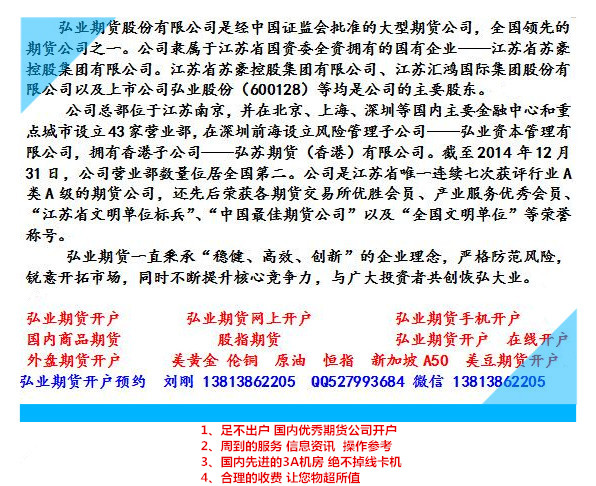 弘业期货股份有限公司是经中国证监会批准的大型期货公司，全国领先的期货公司之一。公司隶属于江苏省国资委全资拥有的国有企业——江苏省苏豪控股集团有限公司。江苏省苏豪控股集团有限公司、江苏汇鸿国际集团股份有限公司以及上市公司弘业股份（600128）等均是公司的主要股东。

公司总部位于江苏南京，并在北京、上海、深圳等国内主要金融中心和重点城市设立43家营业部，在深圳前海设立风险管理子公司——弘业资本管理有限公司，拥有香港子公司——弘苏期货（香港）有限公司。截至2014年12月31日，公司营业部数量位居全国第二。公司是江苏省唯一连续七次获评行业A类A级的期货公司，还先后荣获各期货交易所优胜会员、产业服务优秀会员、“江苏省文明单位标兵”、“中国最佳期货公司”以及“全国文明单位”等荣誉称号。

弘业期货一直秉承“稳健、高效、创新”的企业理念，严格防范风险，锐意开拓市场，同时不断提升核心竞争力，与广大投资者共创恢弘大业。

弘业期货开户 弘业期货网上开户 弘业期货手机开户
国内商品期货 股指期货 弘业期货开户 在线开户
外盘期货开户 美黄金 伦铜 原油 恒指 新加坡A50 美豆期货开户
弘业期货开户预约 刘刚 13813862205 QQ527993684 微信 13813862205

1、足不出户 国内优秀期货公司开户
2、周到的服务 信息资讯 操作参考
3、国内先进的3A机房 绝不掉线卡机
4、合理的收费 让您物超所值